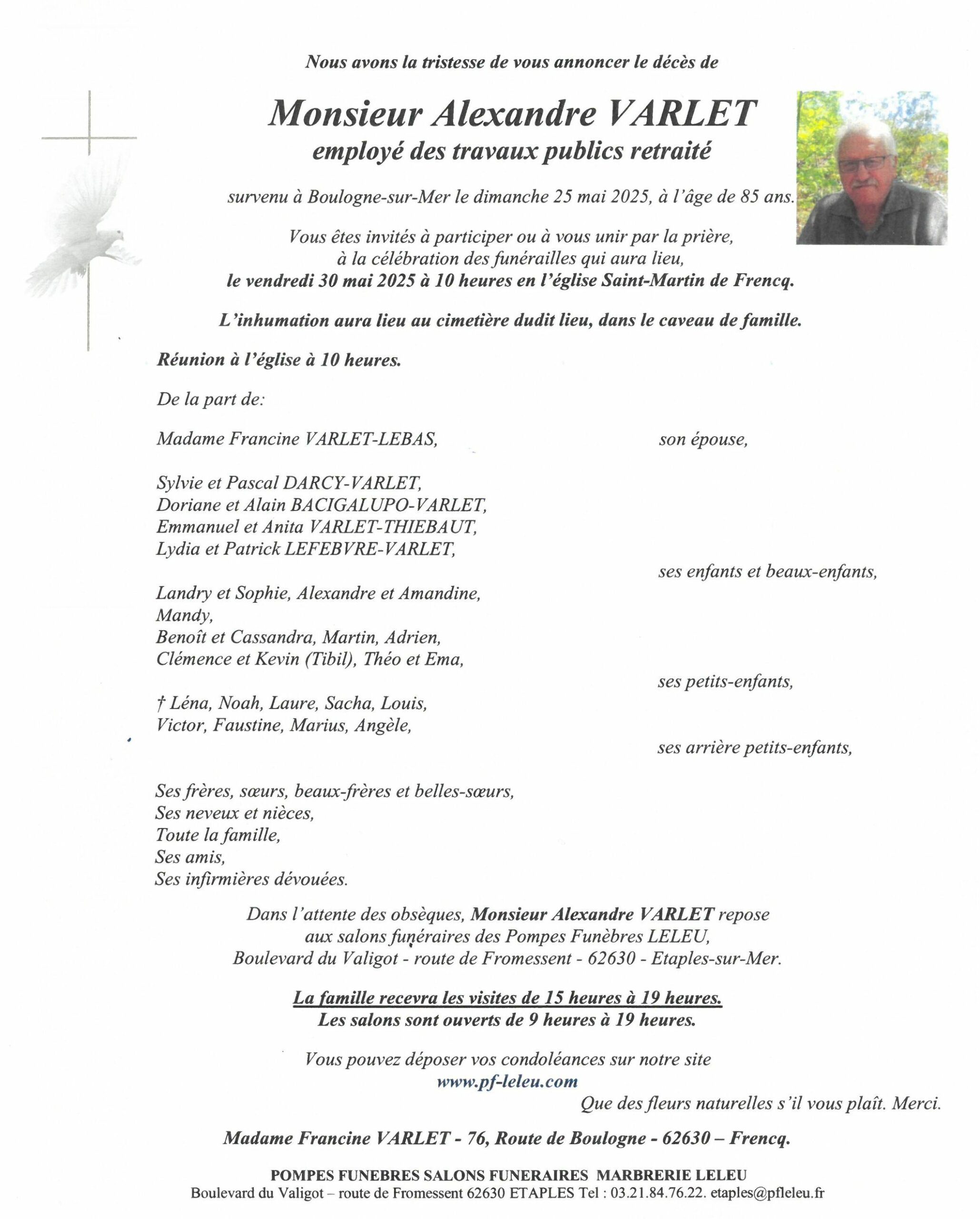 Nous avons la tristesse de vous annoncer le décès de

Monsieur Alexandre VARLET
employé des travaux publics retraité

survenu à Boulogne-sur-Mer le dimanche 25 mai 2025, à l'âge de 85 ans.

Vous êtes invités à participer ou à vous unir par la prière, à la célébration des funérailles qui aura lieu, le vendredi 30 mai 2025 à 10 heures en l'église Saint-Martin de Frencq.

L'inhumation aura lieu au cimetière dudit lieu, dans le caveau de famille.

Réunion à l'église à 10 heures.

De la part de:

Madame Francine VARLET-LEBAS, son épouse,

Sylvie et Pascal DARCY-VARLET,
Doriane et Alain BACIGALUPO-VARLET,
Emmanuel et Anita VARLET-THIEBAUT,
Lydia et Patrick LEFEBVRE-VARLET,
ses enfants et beaux-enfants,

Landry et Sophie, Alexandre et Amandine,
Mandy,
Benoît et Cassandra, Martin, Adrien,
Clémence et Kevin (Tibil), Théo et Ema,
ses petits-enfants,

† Léna, Noah, Laure, Sacha, Louis,
Victor, Faustine, Marius, Angèle,
ses arrière petits-enfants,

Ses frères, sœurs, beaux-frères et belles-sœurs,
Ses neveux et nièces,
Toute la famille,
Ses amis,
Ses infirmières dévouées.

Dans l'attente des obsèques, Monsieur Alexandre VARLET repose aux salons funéraires des Pompes Funèbres LELEU, Boulevard du Valigot - route de Fromessent - 62630 - Etaples-sur-Mer.

La famille recevra les visites de 15 heures à 19 heures.
Les salons sont ouverts de 9 heures à 19 heures.

Vous pouvez déposer vos condoléances sur notre site
www.pf-leleu.com
Que des fleurs naturelles s'il vous plaît. Merci.

Madame Francine VARLET - 76, Route de Boulogne - 62630 – Frencq.

POMPES FUNEBRES SALONS FUNERAIRES MARBRERIE LELEU
Boulevard du Valigot – route de Fromessent 62630 ETAPLES Tel : 03.21.84.76.22. etaples@pfleleu.fr